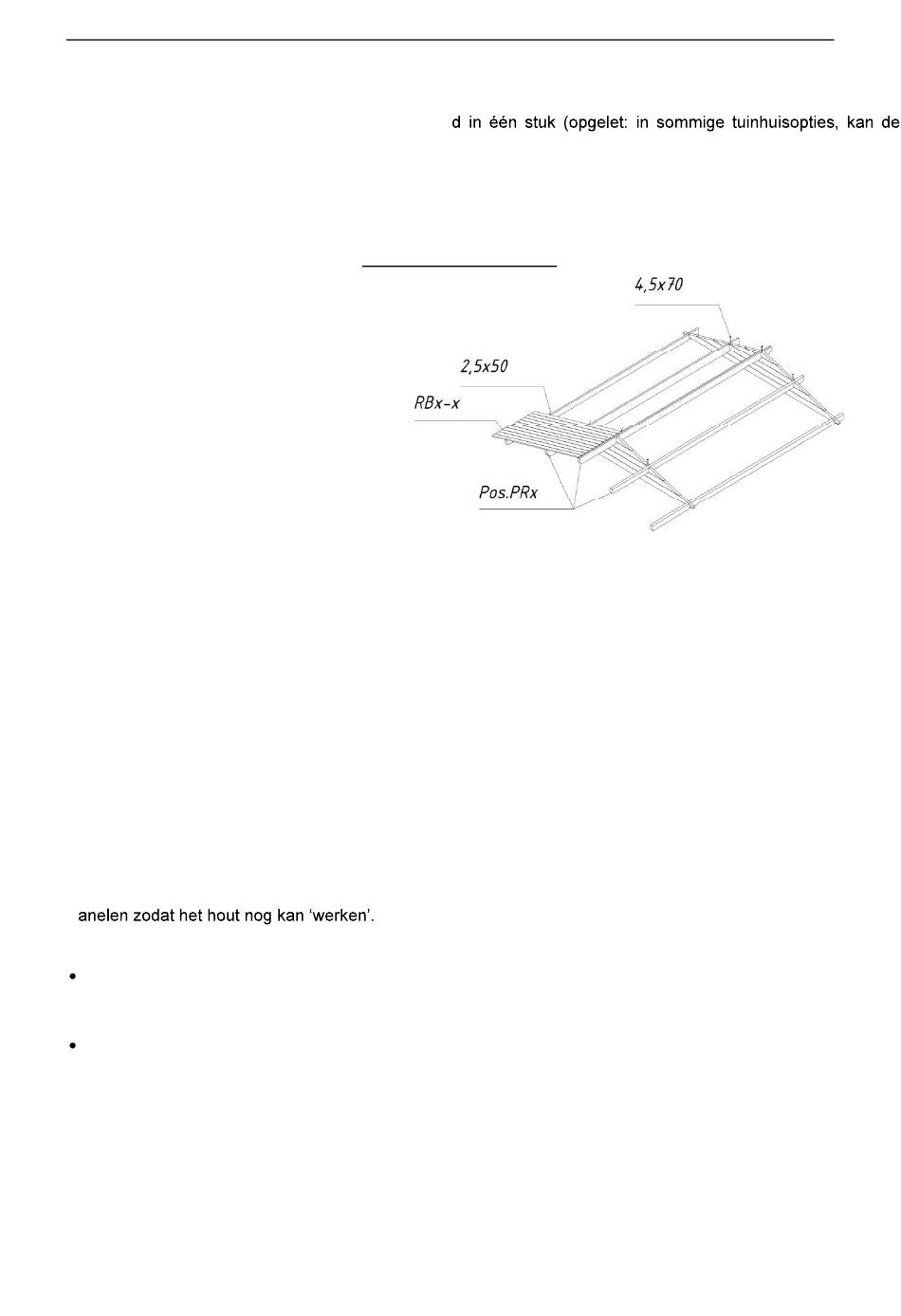 d in één stuk (opgelet: in sommige tuinhuisopties, kan de

4,5x70

2,5x50

RBx-x

Pos.PRx

anelen zodat het hout nog kan 'werken'.

•

•